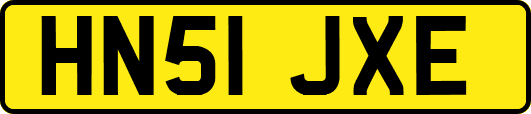 HN51 JXE